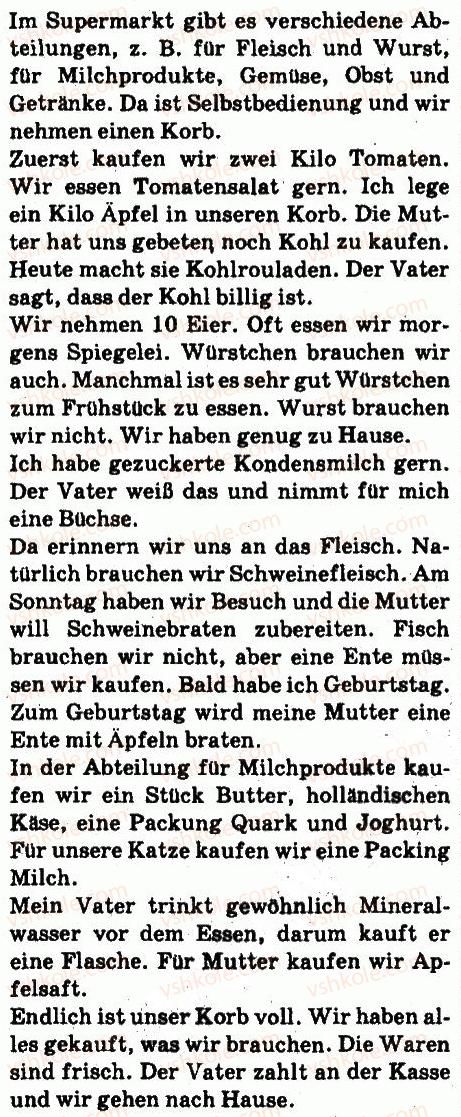 Im Supermarkt gibt es verschiedene Abteilungen, z. B. für Fleisch und Wurst, für Milchprodukte, Gemüse, Obst und Getränke. Da ist Selbstbedienung und wir nehmen einen Korb.
Zuerst kaufen wir zwei Kilo Tomaten. Wir essen Tomatensalat gern. Ich lege ein Kilo Äpfel in unseren Korb. Die Mutter hat uns gebeten, noch Kohl zu kaufen. Heute macht sie Kohlrouladen. Der Vater sagt, dass der Kohl billig ist.
Wir nehmen 10 Eier. Oft essen wir morgens Spiegelei. Würstchen brauchen wir auch. Manchmal ist es sehr gut Würstchen zum Frühstück zu essen. Wurst brauchen wir nicht. Wir haben genug zu Hause.
Ich habe gezuckerte Kondensmilch gern. Der Vater weiß das und nimmt für mich eine Büchse.
Da erinnern wir uns an das Fleisch. Natürlich brauchen wir Schweinefleisch. Am Sonntag haben wir Besuch und die Mutter will Schweinebraten zubereiten. Fisch brauchen wir nicht, aber eine Ente müssen wir kaufen. Bald habe ich Geburtstag. Zum Geburtstag wird meine Mutter eine Ente mit Äpfeln braten.
In der Abteilung für Milchprodukte kaufen wir ein Stück Butter, holländischen Käse, eine Packung Quark und Joghurt. Für unsere Katze kaufen wir eine Packing Milch.
Mein Vater trinkt gewöhnlich Mineralwasser vor dem Essen, darum kauft er eine Flasche. Für Mutter kaufen wir Apfelsaft.
Endlich ist unser Korb voll. Wir haben alles gekauft, was wir brauchen. Die Waren sind frisch. Der Vater zahlt an der Kasse und wir gehen nach Hause.